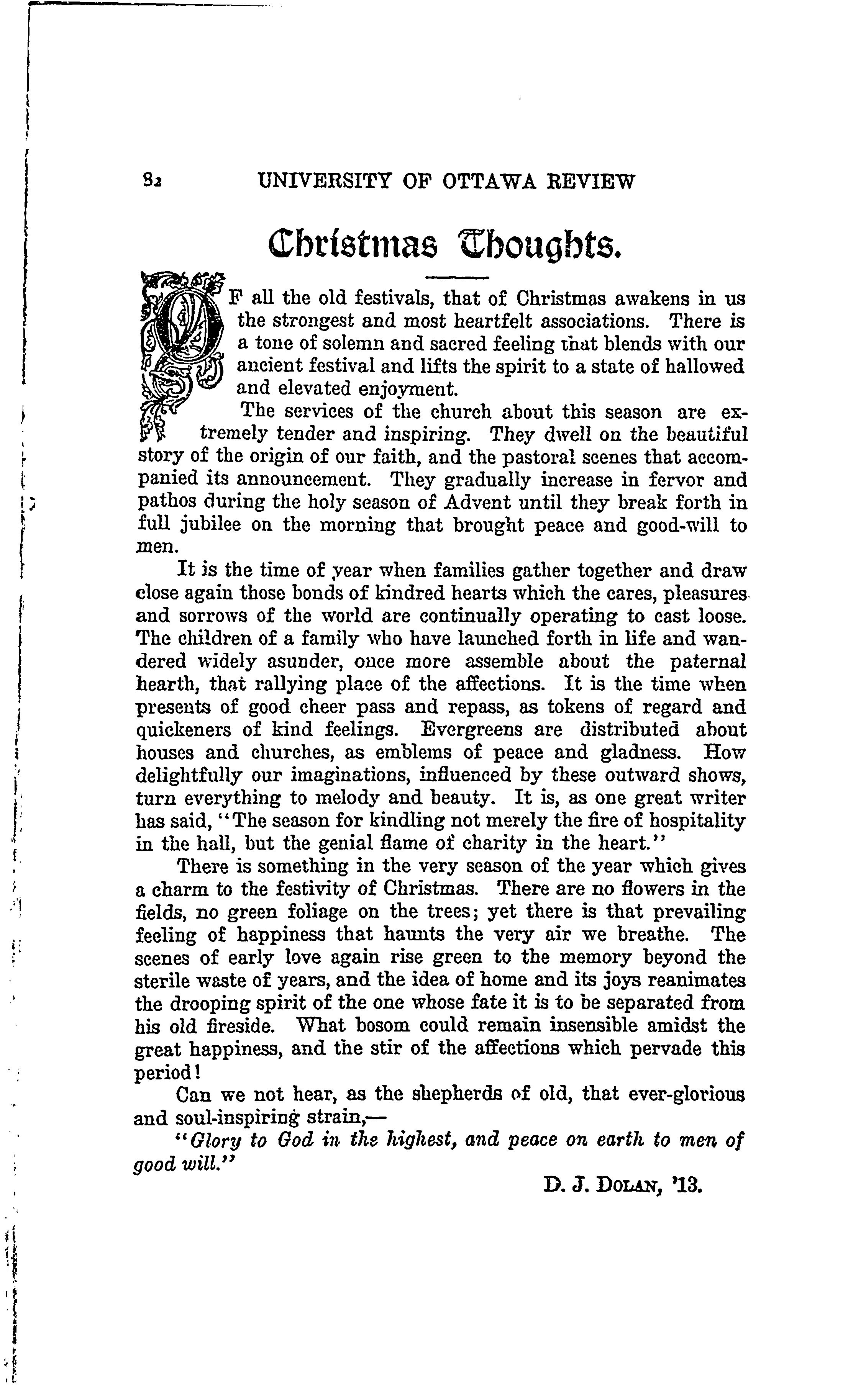 82 UNIVERSITY OF OTTAWA REVIEW

Christmas Thoughts.

OF all the old festivals, that of Christmas awakens in us the strongest and most heartfelt associations. There is a tone of solemn and sacred feeling that blends with our ancient festival and lifts the spirit to a state of hallowed and elevated enjoyment.

The services of the church about this season are extremely tender and inspiring. They dwell on the beautiful story of the origin of our faith, and the pastoral scenes that accompanied its announcement. They gradually increase in fervor and pathos during the holy season of Advent until they break forth in full jubilee on the morning that brought peace and good-will to men.

It is the time of year when families gather together and draw close again those bonds of kindred hearts which the cares, pleasures and sorrows of the world are continually operating to cast loose. The children of a family who have launched forth in life and wandered widely asunder, once more assemble about the paternal hearth, that rallying place of the affections. It is the time when presents of good cheer pass and repass, as tokens of regard and quickeners of kind feelings. Evergreens are distributed about houses and churches, as emblems of peace and gladness. How delightfully our imaginations, influenced by these outward shows, turn everything to melody and beauty. It is, as one great writer has said, "The season for kindling not merely the fire of hospitality in the hall, but the genial flame of charity in the heart."

There is something in the very season of the year which gives a charm to the festivity of Christmas. There are no flowers in the fields, no green foliage on the trees; yet there is that prevailing feeling of happiness that haunts the very air we breathe. The scenes of early love again rise green to the memory beyond the sterile waste of years, and the idea of home and its joys reanimates the drooping spirit of the one whose fate it is to be separated from his old fireside. What bosom could remain insensible amidst the great happiness, and the stir of the affections which pervade this period!

Can we not hear, as the shepherds of old, that ever-glorious and soul-inspiring strain,—

"Glory to God in the highest, and peace on earth to men of good will."

D. J. DOLAN, '13.